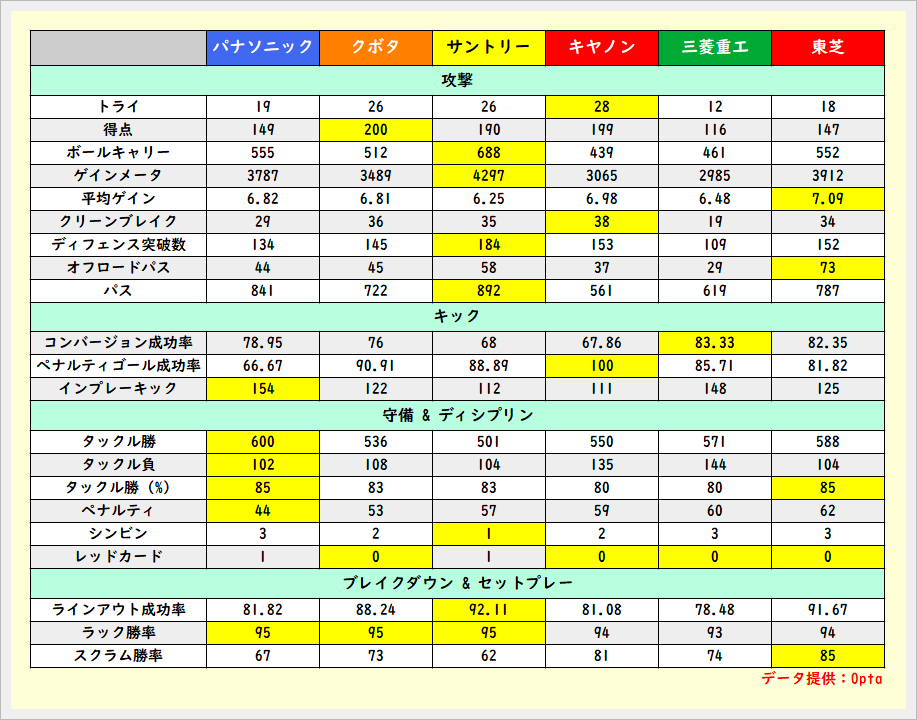 | | パナソニック | クボタ | サントリー | キヤノン | 三菱重工 | 東芝 |
|---|---|---|---|---|---|---|
| 攻撃 | | | | | | |
| トライ | 19 | 26 | 26 | 28 | 12 | 18 |
| 得点 | 149 | 200 | 190 | 199 | 116 | 147 |
| ボールキャリー | 555 | 512 | 688 | 439 | 461 | 552 |
| ゲインメータ | 3787 | 3489 | 4297 | 3065 | 2985 | 3912 |
| 平均ゲイン | 6.82 | 6.81 | 6.25 | 6.98 | 6.48 | 7.09 |
| クリーンブレイク | 29 | 36 | 35 | 38 | 19 | 34 |
| ディフェンス突破数 | 134 | 145 | 184 | 153 | 109 | 152 |
| オフロードパス | 44 | 45 | 58 | 37 | 29 | 73 |
| パス | 841 | 722 | 892 | 561 | 619 | 787 |
| キック | | | | | | |
| コンバージョン成功率 | 78.95 | 76 | 68 | 67.86 | 83.33 | 82.35 |
| ペナルティゴール成功率 | 66.67 | 90.91 | 88.89 | 100 | 85.71 | 81.82 |
| インプレーキック | 154 | 122 | 112 | 111 | 148 | 125 |
| 守備 & ディシプリン | | | | | | |
| タックル勝 | 600 | 536 | 501 | 550 | 571 | 588 |
| タックル負 | 102 | 108 | 104 | 135 | 144 | 104 |
| タックル勝 (%) | 85 | 83 | 83 | 80 | 80 | 85 |
| ペナルティ | 44 | 53 | 57 | 59 | 60 | 62 |
| シンビン | 3 | 2 | 1 | 2 | 3 | 3 |
| レッドカード | 1 | 0 | 1 | 0 | 0 | 0 |
| ブレイクダウン & セットプレー | | | | | | |
| ラインアウト成功率 | 81.82 | 88.24 | 92.11 | 81.08 | 78.48 | 91.67 |
| ラック勝率 | 95 | 95 | 95 | 94 | 93 | 94 |
| スクラム勝率 | 67 | 73 | 62 | 81 | 74 | 85 |

データ提供：Opta